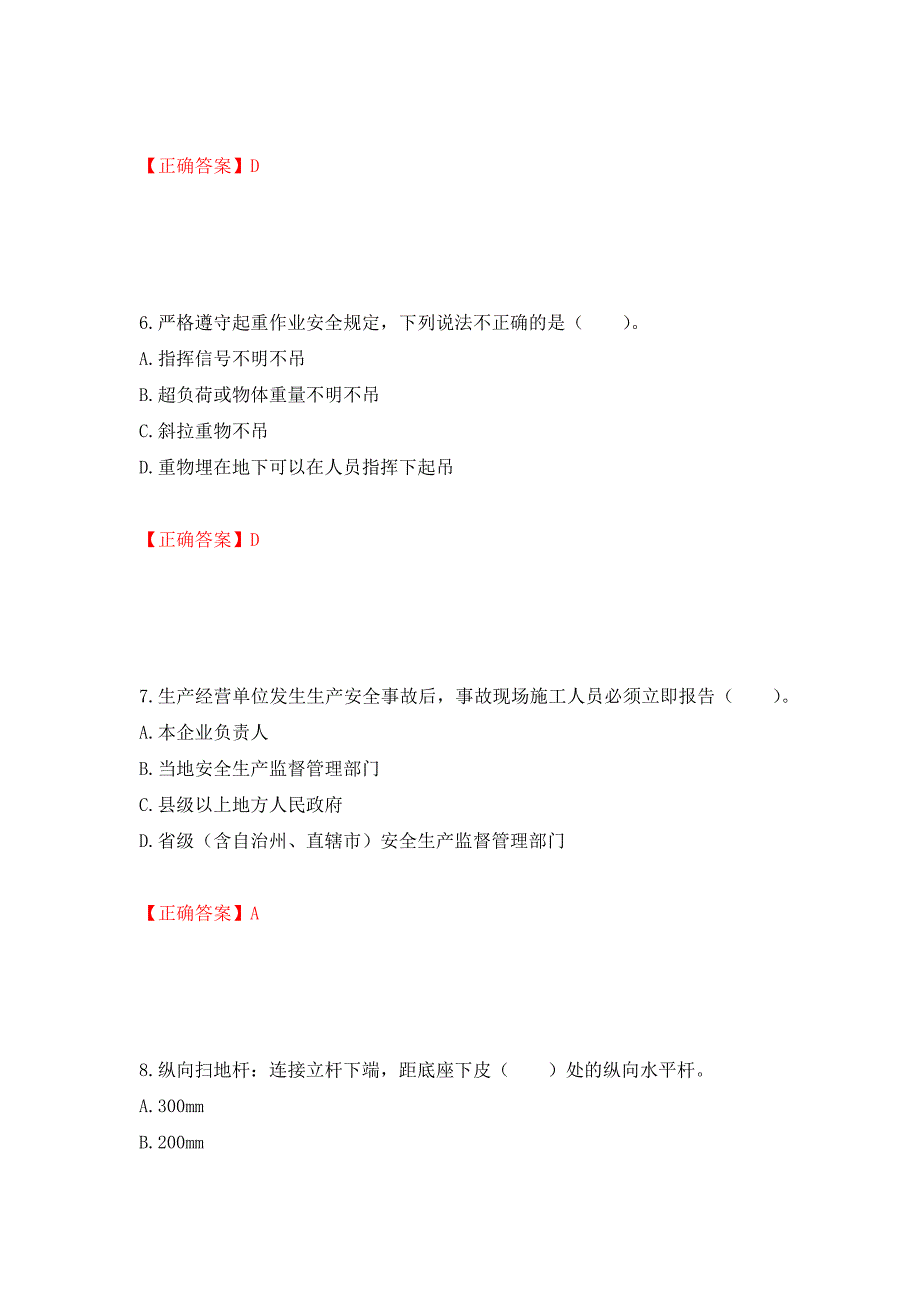 【正确答案】D

6.严格遵守起重作业安全规定，下列说法不正确的是（　　）。

A.指挥信号不明不吊

B.超负荷或物体重量不明不吊

C.斜拉重物不吊

D.重物埋在地下可以在人员指挥下起吊

【正确答案】D

7.生产经营单位发生生产安全事故后，事故现场施工人员必须立即报告（　　）。

A.本企业负责人

B.当地安全生产监督管理部门

C.县级以上地方人民政府

D.省级（含自治州、直辖市）安全生产监督管理部门

【正确答案】A

8.纵向扫地杆：连接立杆下端，距底座下皮（　　）处的纵向水平杆。

A.300mm

B.200mm